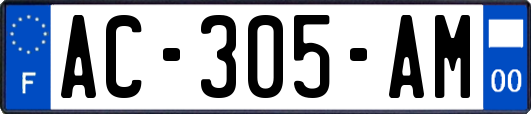 F
AC-305-AM
00